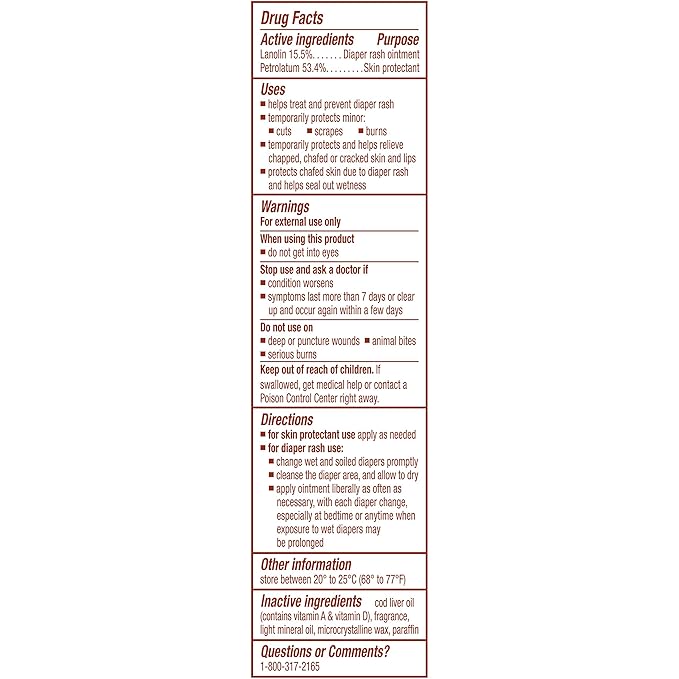 Drug Facts

Active ingredients Purpose

Lanolin 15.5% Diaper rash ointment

Petrolatum 53.4% Skin protectant

Uses

• helps treat and prevent diaper rash
• temporarily protects minor:
• cuts • scrapes • burns
• temporarily protects and helps relieve chapped, chafed or cracked skin and lips
• protects chafed skin due to diaper rash and helps seal out wetness

Warnings

For external use only

When using this product

• do not get into eyes

Stop use and ask a doctor if

• condition worsens
• symptoms last more than 7 days or clear up and occur again within a few days

Do not use on

• deep or puncture wounds • animal bites
• serious burns

Keep out of reach of children. If swallowed, get medical help or contact a Poison Control Center right away.

Directions

• for skin protectant use apply as needed
• for diaper rash use:
• change wet and soiled diapers promptly
• cleanse the diaper area, and allow to dry
• apply ointment liberally as often as necessary, with each diaper change, especially at bedtime or anytime when exposure to wet diapers may be prolonged

Other information

store between 20° to 25°C (68° to 77°F)

Inactive ingredients cod liver oil (contains vitamin A & vitamin D), fragrance, light mineral oil, microcrystalline wax, paraffin

Questions or Comments?

1-800-317-2165